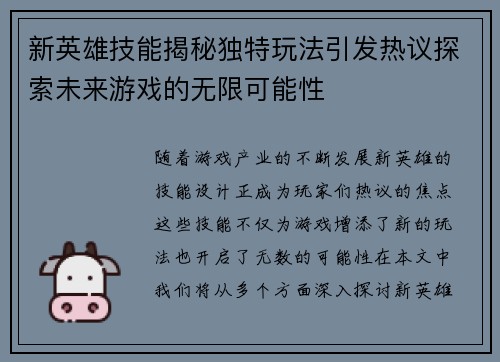 新英雄技能揭秘独特玩法引发热议探索未来游戏的无限可能性

随着游戏产业的不断发展新英雄的技能设计正成为玩家们热议的焦点这些技能不仅为游戏增添了新的玩法也开启了无数的可能性在本文中我们将从多个方面深入探讨新英雄